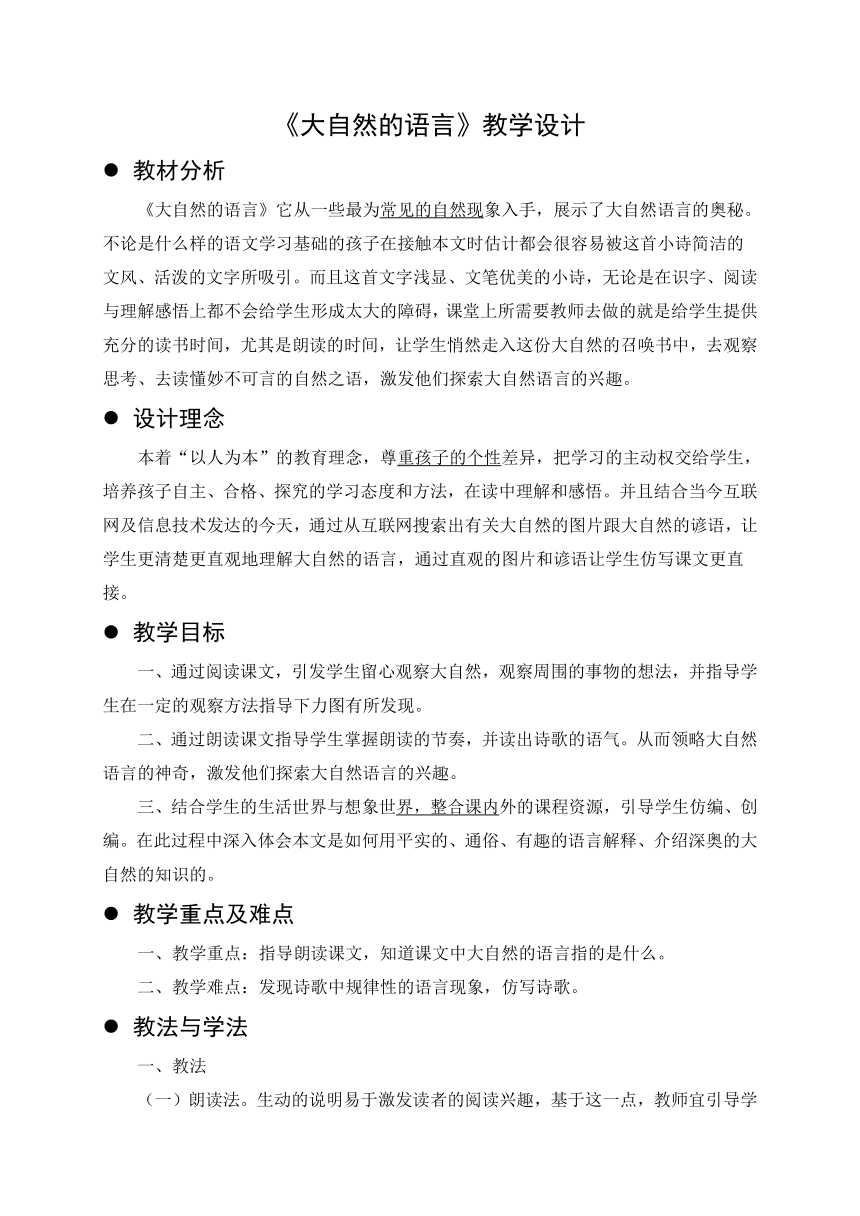 《大自然的语言》教学设计

● 教材分析

《大自然的语言》它从一些最为常见的自然现象入手，展示了大自然语言的奥秘。不论是什么样的语文学习基础的孩子在接触本文时估计都会很容易被这首小诗简洁的文风、活泼的文字所吸引。而且这首文字浅显、文笔优美的小诗，无论是在识字、阅读与理解感悟上都不会给学生形成太大的障碍，课堂上所需要教师去做的就是给学生提供充分的读书时间，尤其是朗读的时间，让学生悄然走入这份大自然的召唤书中，去观察思考、去读懂妙不可言的自然之语，激发他们探索大自然语言的兴趣。

● 设计理念

本着“以人为本”的教育理念，尊重孩子的个性差异，把学习的主动权交给学生，培养孩子自主、合格、探究的学习态度和方法，在读中理解和感悟。并且结合当今互联网及信息技术发达的今天，通过从互联网搜索出有关大自然的图片跟大自然的谚语，让学生更清楚更直观地理解大自然的语言，通过直观的图片和谚语让学生仿写课文更直接。

● 教学目标

一、通过阅读课文，引发学生留心观察大自然，观察周围的事物的想法，并指导学生在一定的观察方法指导下力图有所发现。

二、通过朗读课文指导学生掌握朗读的节奏，并读出诗歌的语气。从而领略大自然语言的神奇，激发他们探索大自然语言的兴趣。

三、结合学生的生活世界与想象世界，整合课内外的课程资源，引导学生仿编、创编。在此过程中深入体会本文是如何用平实的、通俗、有趣的语言解释、介绍深奥的大自然的知识的。

● 教学重点及难点

一、教学重点：指导朗读课文，知道课文中大自然的语言指的是什么。

二、教学难点：发现诗歌中规律性的语言现象，仿写诗歌。

● 教法与学法

一、教法

（一）朗读法。生动的说明易于激发读者的阅读兴趣，基于这一点，教师宜引导学